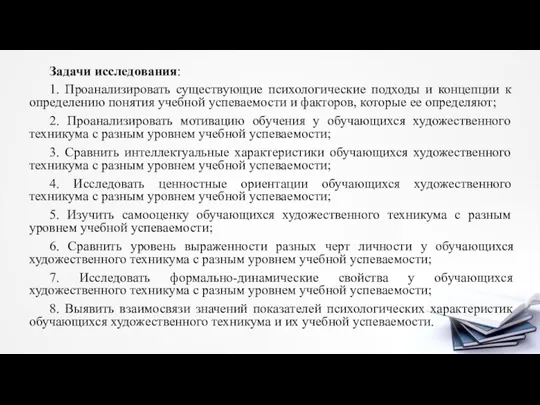 Задачи исследования:

1. Проанализировать существующие психологические подходы и концепции к определению понятия учебной успеваемости и факторов, которые ее определяют;

2. Проанализировать мотивацию обучения у обучающихся художественного техникума с разным уровнем учебной успеваемости;

3. Сравнить интеллектуальные характеристики обучающихся художественного техникума с разным уровнем учебной успеваемости;

4. Исследовать ценностные ориентации обучающихся художественного техникума с разным уровнем учебной успеваемости;

5. Изучить самооценку обучающихся художественного техникума с разным уровнем учебной успеваемости;

6. Сравнить уровень выраженности разных черт личности у обучающихся художественного техникума с разным уровнем учебной успеваемости;

7. Исследовать формально-динамические свойства у обучающихся художественного техникума с разным уровнем учебной успеваемости;

8. Выявить взаимосвязи значений показателей психологических характеристик обучающихся художественного техникума и их учебной успеваемости.